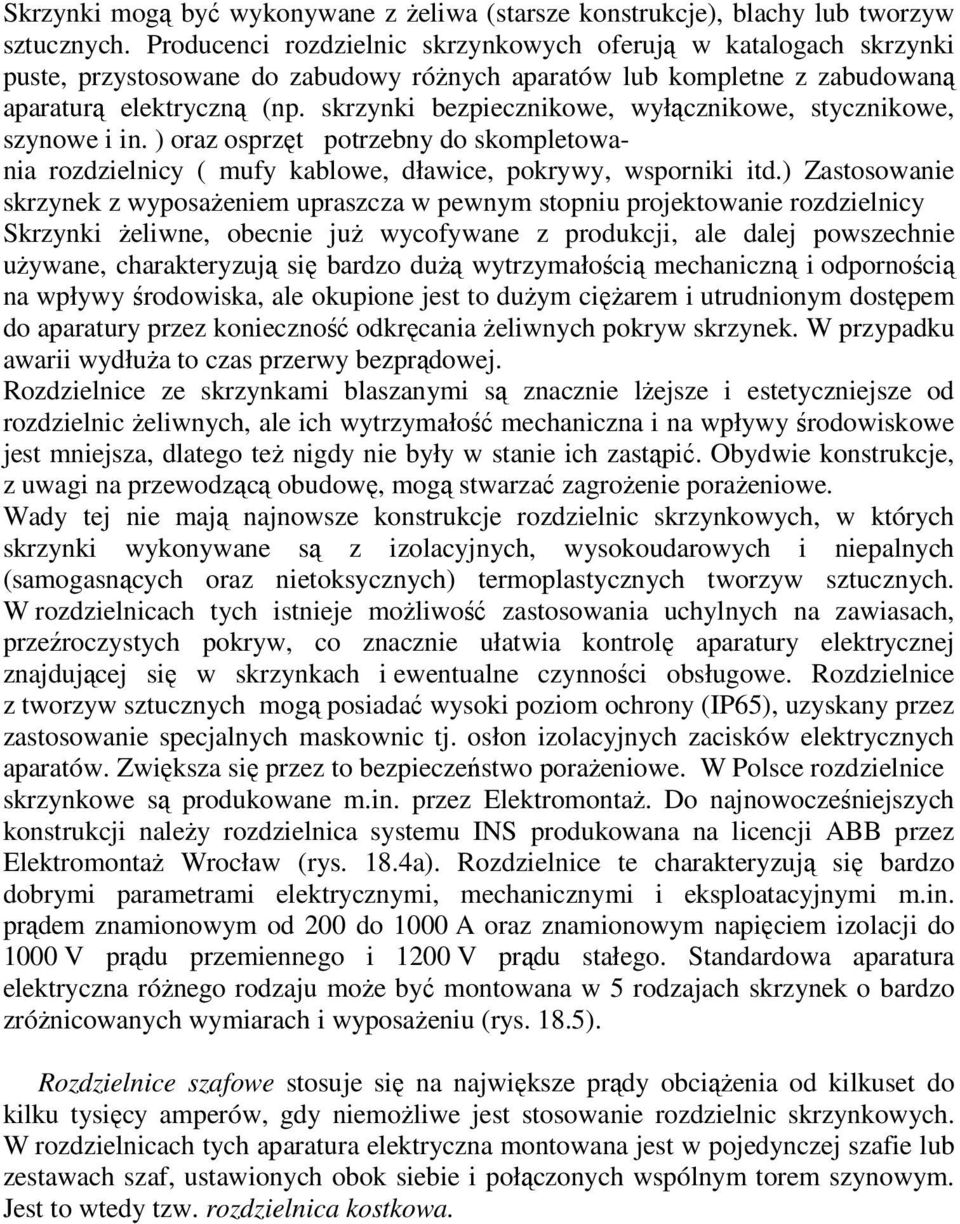 Skrzynki mogą być wykonywane z żeliwa (starsze konstrukcje), blachy lub tworzyw sztucznych. Producenci rozdzielnic skrzynkowych oferują w katalogach skrzynki puste, przystosowane do zabudowy różnych aparatów lub kompletne z zabudowaną aparaturą elektryczną (np. skrzynki bezpiecznikowe, wyłącznikowe, stycznikowe, szynowe i in. ) oraz osprzęt potrzebny do skompletowania rozdzielnicy ( mufy kablowe, dławice, pokrywy, wsporniki itd.) Zastosowanie skrzynek z wyposażeniem upraszcza w pewnym stopniu projektowanie rozdzielnicy Skrzynki żeliwne, obecnie już wycofywane z produkcji, ale dalej powszechnie używane, charakteryzują się bardzo dużą wytrzymałością mechaniczną i odpornością na wpływy środowiska, ale okupione jest to dużym ciężarem i utrudnionym dostępem do aparatury przez konieczność odkręcania żeliwnych pokryw skrzynek. W przypadku awarii wydłuża to czas przerwy bezprądowej.
Rozdzielnice ze skrzynkami blaszanymi są znacznie lżejsze i estetyczniejsze od rozdzielnic żeliwnych, ale ich wytrzymałość mechaniczna i na wpływy środowiskowe jest mniejsza, dlatego też nigdy nie były w stanie ich zastąpić. Obydwie konstrukcje, z uwagi na przewodzącą obudowę, mogą stwarzać zagrożenie porażeniowe.
Wady tej nie mają najnowsze konstrukcje rozdzielnic skrzynkowych, w których skrzynki wykonywane są z izolacyjnych, wysokoudarowych i niepalnych (samogasnących oraz nietoksycznych) termoplastycznych tworzyw sztucznych. W rozdzielnicach tych istnieje możliwość zastosowania uchylnych na zawiasach, przeźroczystych pokryw, co znacznie ułatwia kontrolę aparatury elektrycznej znajdującej się w skrzynkach i ewentualne czynności obsługowe. Rozdzielnice z tworzyw sztucznych mogą posiadać wysoki poziom ochrony (IP65), uzyskany przez zastosowanie specjalnych maskownic tj. osłon izolacyjnych zacisków elektrycznych aparatów. Zwiększa się przez to bezpieczeństwo porażeniowe. W Polsce rozdzielnice skrzynkowe są produkowane m.in. przez Elektromontaż. Do najnowocześniejszych konstrukcji należy rozdzielnica systemu INS produkowana na licencji ABB przez Elektromontaż Wrocław (rys. 18.4a). Rozdzielnice te charakteryzują się bardzo dobrymi parametrami elektrycznymi, mechanicznymi i eksploatacyjnymi m.in. prądem znamionowym od 200 do 1000 A oraz znamionowym napięciem izolacji do 1000 V prądu przemiennego i 1200 V prądu stałego. Standardowa aparatura elektryczna różnego rodzaju może być montowana w 5 rodzajach skrzynek o bardzo zróżnicowanych wymiarach i wyposażeniu (rys. 18.5).

Rozdzielnice szafowe stosuje się na największe prądy obciążenia od kilkuset do kilku tysięcy amperów, gdy niemożliwe jest stosowanie rozdzielnic skrzynkowych. W rozdzielnicach tych aparatura elektryczna montowana jest w pojedynczej szafie lub zestawach szaf, ustawionych obok siebie i połączonych wspólnym torem szynowym. Jest to wtedy tzw. rozdzielnica kostkowa.